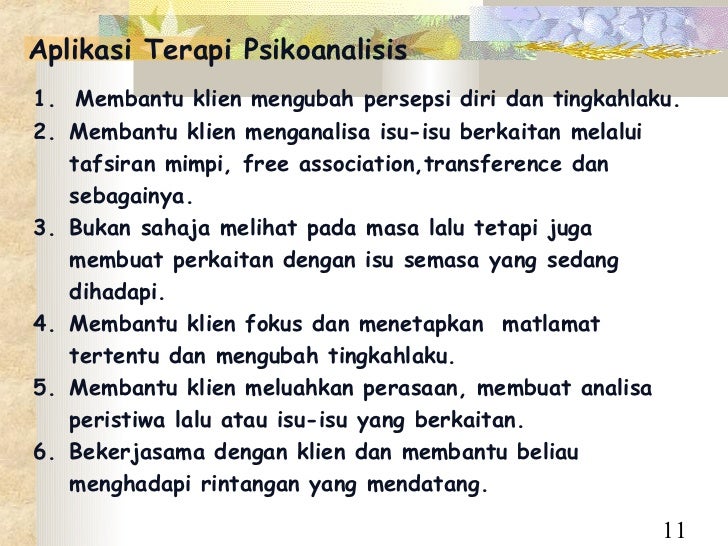 Aplikasi Terapi Psikoanalisis

1. Membantu klien mengubah persepsi diri dan tingkahlaku.
2. Membantu klien menganalisa isu-isu berkaitan melalui tafsiran mimpi, free association,transference dan sebagainya.
3. Bukan sahaja melihat pada masa lalu tetapi juga membuat perkaitan dengan isu semasa yang sedang dihadapi.
4. Membantu klien fokus dan menetapkan matlamat tertentu dan mengubah tingkahlaku.
5. Membantu klien meluahkan perasaan, membuat analisa peristiwa lalu atau isu-isu yang berkaitan.
6. Bekerjasama dengan klien dan membantu beliau menghadapi rintangan yang mendatang.

11